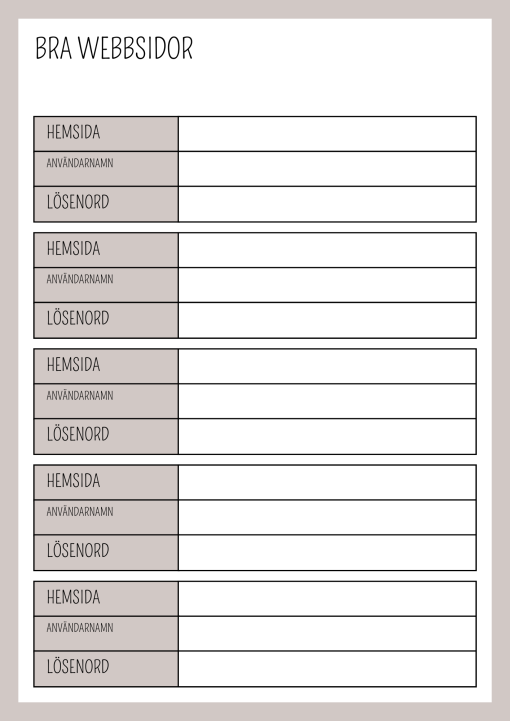 BRA WEBBSIDOR

| HEMSIDA | |
|---|---|
| ANVÄNDARNAMN | |
| LÖSENORD | |

| HEMSIDA | |
|---|---|
| ANVÄNDARNAMN | |
| LÖSENORD | |

| HEMSIDA | |
|---|---|
| ANVÄNDARNAMN | |
| LÖSENORD | |

| HEMSIDA | |
|---|---|
| ANVÄNDARNAMN | |
| LÖSENORD | |

| HEMSIDA | |
|---|---|
| ANVÄNDARNAMN | |
| LÖSENORD | |